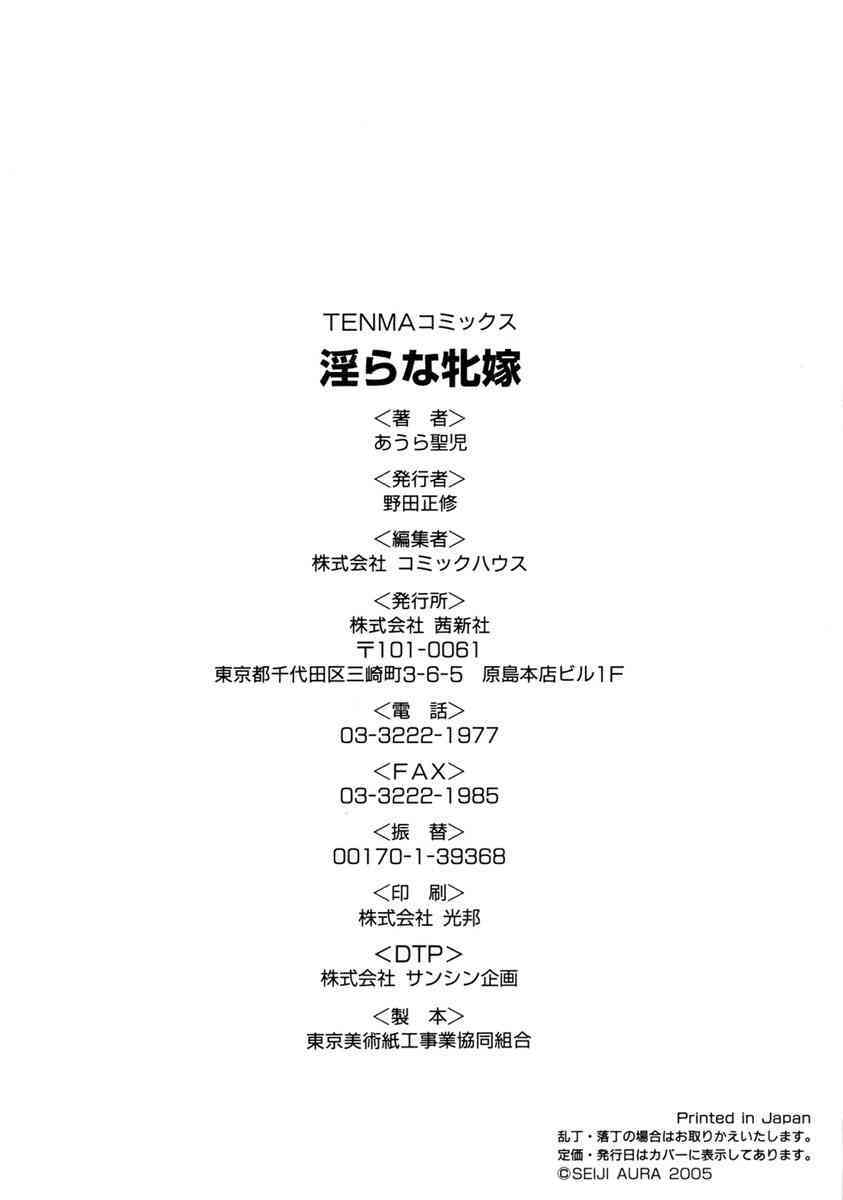 TENMAコミックス

淫らな牝嫁

<著 者>
あうら聖児

<発行者>
野田正修

<編集者>
株式会社 コミックハウス

<発行所>
株式会社 茜新社
〒101-0061
東京都千代田区三崎町3-6-5 原島本店ビル1F

<電 話>
03-3222-1977

<FAX>
03-3222-1985

<振 替>
00170-1-39368

<印 刷>
株式会社 光邦

<DTP>
株式会社 サンシン企画

<製 本>
東京美術紙工事業協同組合

Printed in Japan
乱丁・落丁の場合はお取りかえいたします。
定価・発行日はカバーに表示してあります。
©SEIJI AURA 2005